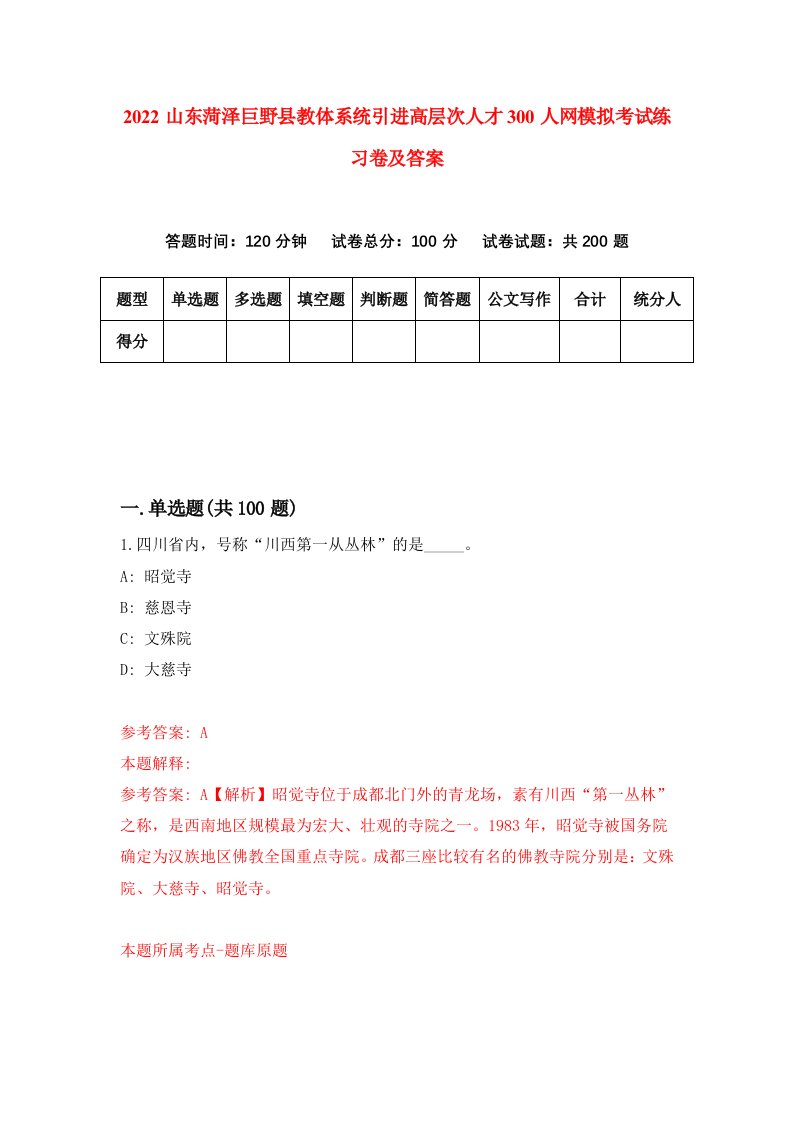 2022 山东菏泽巨野县教体系统引进高层次人才 300 人网模拟考试练习卷及答案

答题时间：120 分钟　试卷总分：100 分　试卷试题：共 200 题

| 题型 | 单选题 | 多选题 | 填空题 | 判断题 | 简答题 | 公文写作 | 合计 | 统分人 |
|---|---|---|---|---|---|---|---|---|
| 得分 | | | | | | | | |

一.单选题(共 100 题)

1.四川省内，号称“川西第一从丛林”的是_____。

A: 昭觉寺

B: 慈恩寺

C: 文殊院

D: 大慈寺

参考答案: A

本题解释:

参考答案: A【解析】昭觉寺位于成都北门外的青龙场，素有川西“第一丛林”之称，是西南地区规模最为宏大、壮观的寺院之一。1983 年，昭觉寺被国务院确定为汉族地区佛教全国重点寺院。成都三座比较有名的佛教寺院分别是：文殊院、大慈寺、昭觉寺。

本题所属考点-题库原题